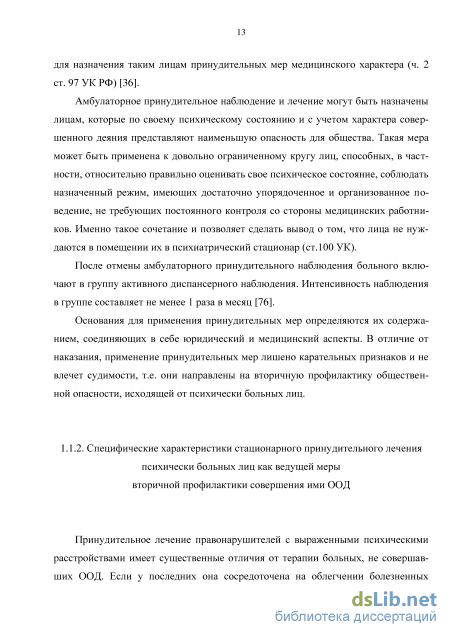 13

для назначения таким лицам принудительных мер медицинского характера (ч. 2 ст. 97 УК РФ) [36].

Амбулаторное принудительное наблюдение и лечение могут быть назначены лицам, которые по своему психическому состоянию и с учетом характера совершенного деяния представляют наименьшую опасность для общества. Такая мера может быть применена к довольно ограниченному кругу лиц, способных, в частности, относительно правильно оценивать свое психическое состояние, соблюдать назначенный режим, имеющих достаточно упорядоченное и организованное поведение, не требующих постоянного контроля со стороны медицинских работников. Именно такое сочетание и позволяет сделать вывод о том, что лица не нуждаются в помещении их в психиатрический стационар (ст.100 УК).

После отмены амбулаторного принудительного наблюдения больного включают в группу активного диспансерного наблюдения. Интенсивность наблюдения в группе составляет не менее 1 раза в месяц [76].

Основания для применения принудительных мер определяются их содержанием, соединяющих в себе юридический и медицинский аспекты. В отличие от наказания, применение принудительных мер лишено карательных признаков и не влечет судимости, т.е. они направлены на вторичную профилактику общественной опасности, исходящей от психически больных лиц.

1.1.2. Специфические характеристики стационарного принудительного лечения психически больных лиц как ведущей меры вторичной профилактики совершения ими ООД

Принудительное лечение правонарушителей с выраженными психическими расстройствами имеет существенные отличия от терапии больных, не совершавших ООД. Если у последних она сосредоточена на облегчении болезненных

dsLib.net
библиотека диссертаций